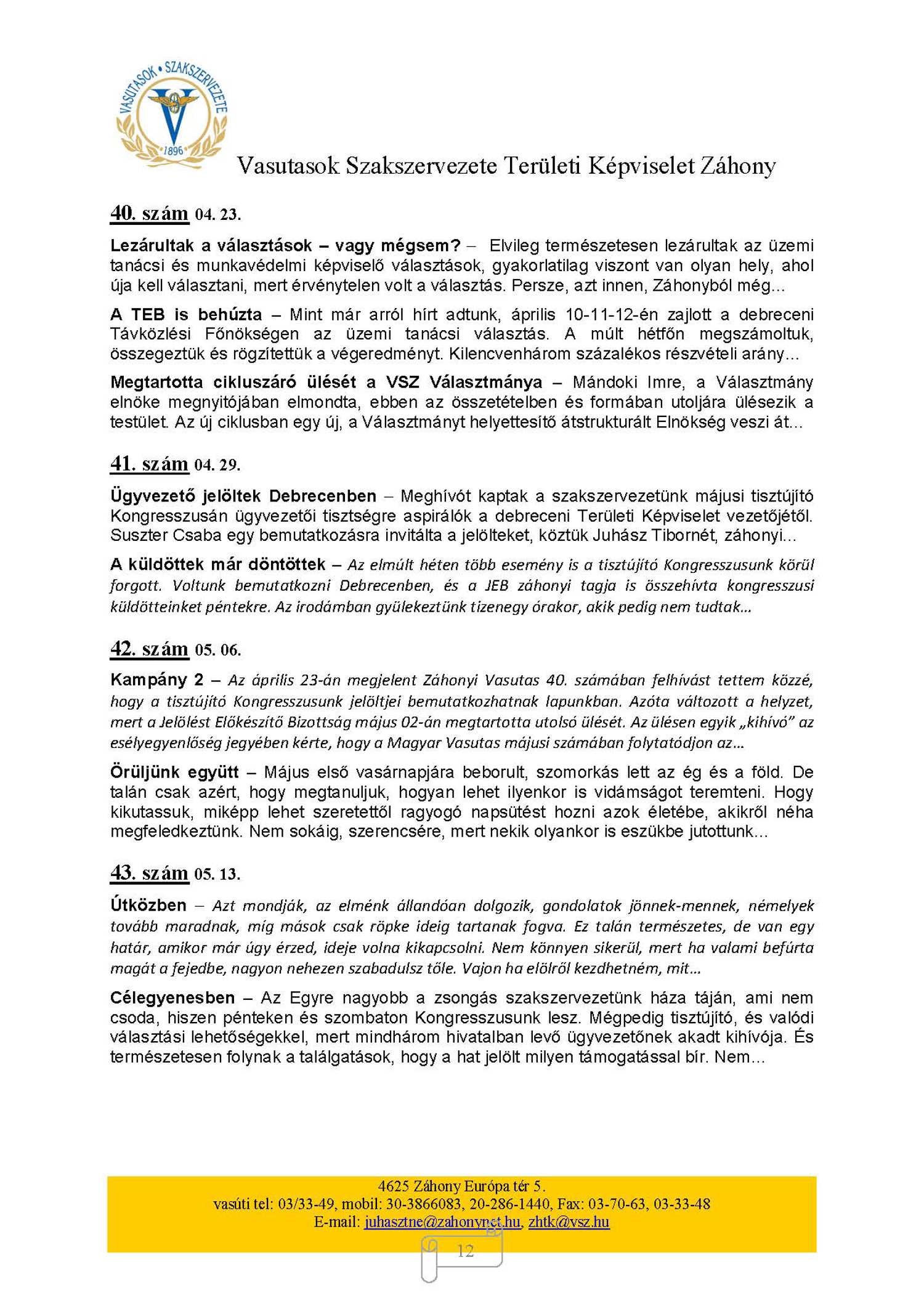 VASUTASOK • SZAKSZERVEZETE
1896

Vasutasok Szakszervezete Területi Képviselet Záhony

40. szám 04. 23.

Lezárultak a választások – vagy mégsem? – Elvileg természetesen lezárultak az üzemi tanácsi és munkavédelmi képviselő választások, gyakorlatilag viszont van olyan hely, ahol úja kell választani, mert érvénytelen volt a választás. Persze, azt innen, Záhonyból még...

A TEB is behúzta – Mint már arról hírt adtunk, április 10-11-12-én zajlott a debreceni Távközlési Főnökségen az üzemi tanácsi választás. A múlt hétfőn megszámoltuk, összegeztük és rögzítettük a végeredményt. Kilencvenhárom százalékos részvételi arány...

Megtartotta cikluszáró ülését a VSZ Választmánya – Mándoki Imre, a Választmány elnöke megnyitójában elmondta, ebben az összetételben és formában utoljára ülésezik a testület. Az új ciklusban egy új, a Választmányt helyettesítő átstrukturált Elnökség veszi át...

41. szám 04. 29.

Ügyvezető jelöltek Debrecenben – Meghívót kaptak a szakszervezetünk májusi tisztújító Kongresszusán ügyvezetői tisztségre aspirálók a debreceni Területi Képviselet vezetőjétől. Suszter Csaba egy bemutatkozásra invitálta a jelölteket, köztük Juhász Tibornét, záhonyi...

A küldöttek már döntöttek – Az elmúlt héten több esemény is a tisztújító Kongresszusunk körül forgott. Voltunk bemutatkozni Debrecenben, és a JEB záhonyi tagja is összehívta kongresszusi küldötteinket péntekre. Az irodámban gyülekeztünk tizenegy órakor, akik pedig nem tudtak...

42. szám 05. 06.

Kampány 2 – Az április 23-án megjelent Záhonyi Vasutas 40. számában felhívást tettem közzé, hogy a tisztújító Kongresszusunk jelöltjei bemutatkozhatnak lapunkban. Azóta változott a helyzet, mert a Jelölést Előkészítő Bizottság május 02-án megtartotta utolsó ülését. Az ülésen egyik „kihívó" az esélyegyenlőség jegyében kérte, hogy a Magyar Vasutas májusi számában folytatódjon az...

Örüljünk együtt – Május első vasárnapjára beborult, szomorkás lett az ég és a föld. De talán csak azért, hogy megtanuljuk, hogyan lehet ilyenkor is vidámságot teremteni. Hogy kikutassuk, miképp lehet szeretettől ragyogó napsütést hozni azok életébe, akikről néha megfeledkeztünk. Nem sokáig, szerencsére, mert nekik olyankor is eszükbe jutottunk...

43. szám 05. 13.

Útközben – Azt mondják, az elménk állandóan dolgozik, gondolatok jönnek-mennek, némelyek tovább maradnak, míg mások csak röpke ideig tartanak fogva. Ez talán természetes, de van egy határ, amikor már úgy érzed, ideje volna kikapcsolni. Nem könnyen sikerül, mert ha valami befúrta magát a fejedbe, nagyon nehezen szabadulsz tőle. Vajon ha elölről kezdhetném, mit...

Célegyenesben – Az Egyre nagyobb a zsongás szakszervezetünk háza táján, ami nem csoda, hiszen pénteken és szombaton Kongresszusunk lesz. Mégpedig tisztújító, és valódi választási lehetőségekkel, mert mindhárom hivatalban levő ügyvezetőnek akadt kihívója. És természetesen folynak a találgatások, hogy a hat jelölt milyen támogatással bír. Nem...

4625 Záhony Európa tér 5.
vasúti tel: 03/33-49, mobil: 30-3866083, 20-286-1440, Fax: 03-70-63, 03-33-48
E-mail: juhasztne@zahonynet.hu, zhtk@vsz.hu

12